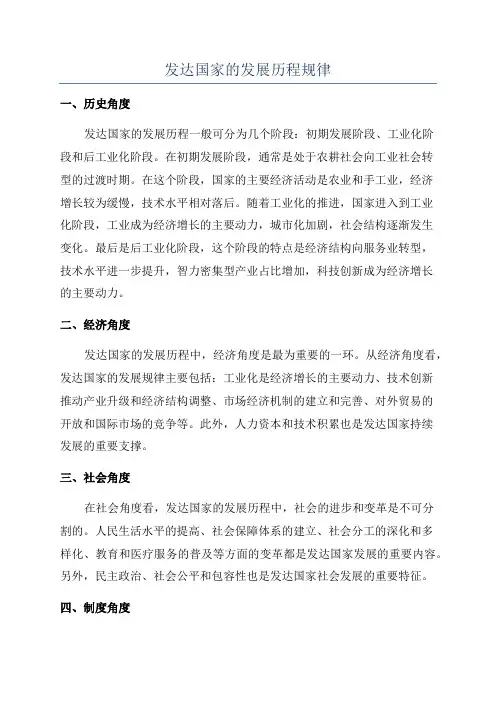 发达国家的发展历程规律

一、历史角度

发达国家的发展历程一般可分为几个阶段：初期发展阶段、工业化阶段和后工业化阶段。在初期发展阶段，通常是处于农耕社会向工业社会转型的过渡时期。在这个阶段，国家的主要经济活动是农业和手工业，经济增长较为缓慢，技术水平相对落后。随着工业化的推进，国家进入到工业化阶段，工业成为经济增长的主要动力，城市化加剧，社会结构逐渐发生变化。最后是后工业化阶段，这个阶段的特点是经济结构向服务业转型，技术水平进一步提升，智力密集型产业占比增加，科技创新成为经济增长的主要动力。

二、经济角度

发达国家的发展历程中，经济角度是最为重要的一环。从经济角度看，发达国家的发展规律主要包括：工业化是经济增长的主要动力、技术创新推动产业升级和经济结构调整、市场经济机制的建立和完善、对外贸易的开放和国际市场的竞争等。此外，人力资本和技术积累也是发达国家持续发展的重要支撑。

三、社会角度

在社会角度看，发达国家的发展历程中，社会的进步和变革是不可分割的。人民生活水平的提高、社会保障体系的建立、社会分工的深化和多样化、教育和医疗服务的普及等方面的变革都是发达国家发展的重要内容。另外，民主政治、社会公平和包容性也是发达国家社会发展的重要特征。

四、制度角度